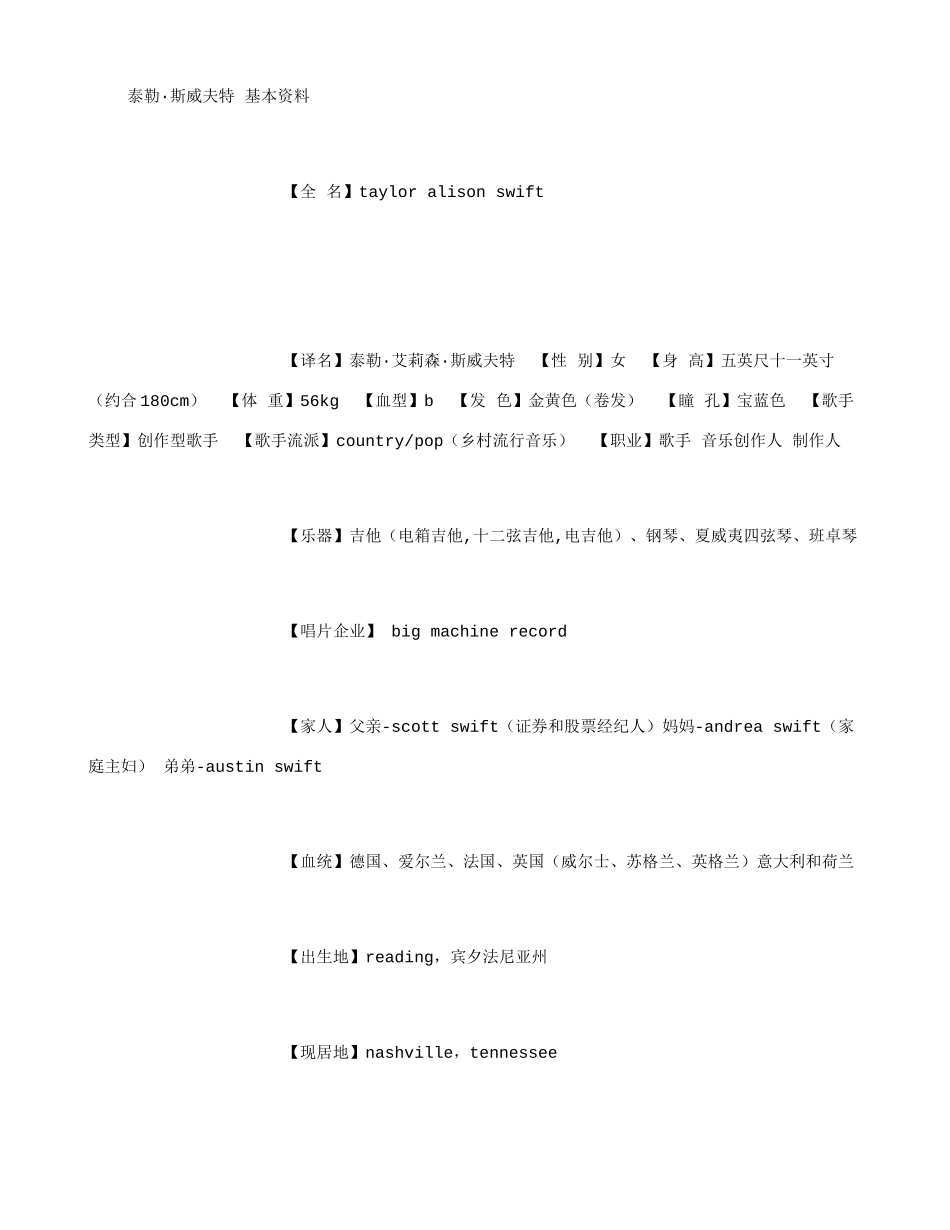 泰勒·斯威夫特 基本资料

【全 名】taylor alison swift

【译名】泰勒·艾莉森·斯威夫特 【性 别】女 【身 高】五英尺十一英寸（约合180cm） 【体 重】56kg 【血型】b 【发 色】金黄色（卷发） 【瞳 孔】宝蓝色 【歌手类型】创作型歌手 【歌手流派】country/pop（乡村流行音乐） 【职业】歌手 音乐创作人 制作人

【乐器】吉他（电箱吉他,十二弦吉他,电吉他）、钢琴、夏威夷四弦琴、班卓琴

【唱片企业】 big machine record

【家人】父亲-scott swift（证券和股票经纪人）妈妈-andrea swift（家庭主妇） 弟弟-austin swift

【血统】德国、爱尔兰、法国、英国（威尔士、苏格兰、英格兰）意大利和荷兰

【出生地】reading，宾夕法尼亚州

【现居地】nashville，tennessee